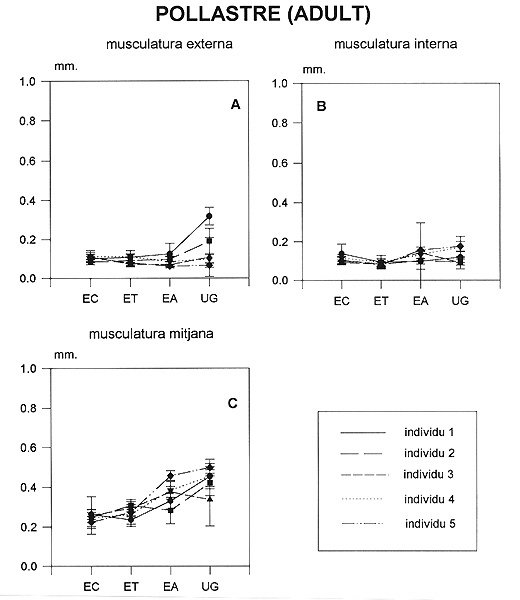 POLLASTRE (ADULT)

musculatura externa

mm.

1.0
0.8
0.6
0.4
0.2
0.0

A

EC ET EA UG

musculatura interna

mm.

1.0
0.8
0.6
0.4
0.2
0.0

B

EC ET EA UG

musculatura mitjana

mm.

1.0
0.8
0.6
0.4
0.2
0.0

C

EC ET EA UG

individu 1
individu 2
individu 3
individu 4
individu 5